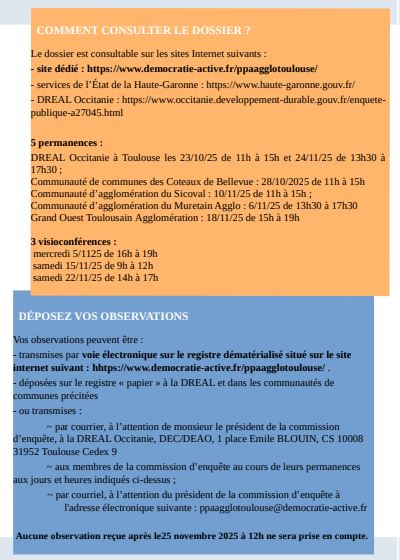 COMMENT CONSULTER LE DOSSIER ?

Le dossier est consultable sur les sites Internet suivants :

- site dédié : https://www.democratie-active.fr/ppaagglotoulouse/

- services de l'État de la Haute-Garonne : https://www.haute-garonne.gouv.fr/

- DREAL Occitanie : https://www.occitanie.developpement-durable.gouv.fr/enquete-publique-a27045.html

5 permanences :
DREAL Occitanie à Toulouse les 23/10/25 de 11h à 15h et 24/11/25 de 13h30 à 17h30 ;
Communauté de communes des Coteaux de Bellevue : 28/10/2025 de 11h à 15h
Communauté d'agglomération du Sicoval : 10/11/25 de 11h à 15h ;
Communauté d'agglomération du Muretain Agglo : 6/11/25 de 13h30 à 17h30
Grand Ouest Toulousain Agglomération : 18/11/25 de 15h à 19h

3 visioconférences :
mercredi 5/1125 de 16h à 19h
samedi 15/11/25 de 9h à 12h
samedi 22/11/25 de 14h à 17h

DÉPOSEZ VOS OBSERVATIONS

Vos observations peuvent être :

- transmises par voie électronique sur le registre dématérialisé situé sur le site internet suivant : hhttps://www.democratie-active.fr/ppaagglotoulouse/ .

- déposées sur le registre « papier » à la DREAL et dans les communautés de communes précitées

- ou transmises :

~ par courrier, à l'attention de monsieur le président de la commission d'enquête, à la DREAL Occitanie, DEC/DEAO, 1 place Emile BLOUIN, CS 10008 31952 Toulouse Cedex 9

~ aux membres de la commission d'enquête au cours de leurs permanences aux jours et heures indiqués ci-dessus ;

~ par courriel, à l'attention du président de la commission d'enquête à l'adresse électronique suivante : ppaagglotoulouse@democratie-active.fr

Aucune observation reçue après le25 novembre 2025 à 12h ne sera prise en compte.